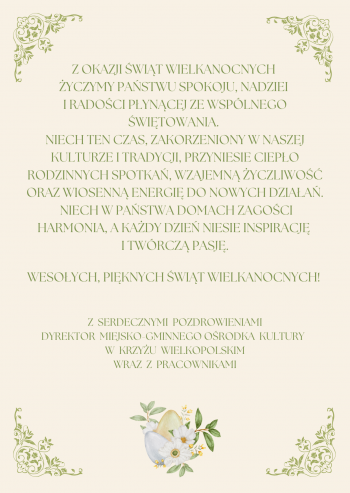 Z OKAZJI ŚWIĄT WIELKANOCNYCH ŻYCZYMY PAŃSTWU SPOKOJU, NADZIEI I RADOŚCI PŁYNĄCEJ ZE WSPÓLNEGO ŚWIĘTOWANIA.
NIECH TEN CZAS, ZAKORZENIONY W NASZEJ KULTURZE I TRADYCJI, PRZYNIESIE CIEPŁO RODZINNYCH SPOTKAŃ, WZAJEMNĄ ŻYCZLIWOŚĆ ORAZ WIOSENNĄ ENERGIĘ DO NOWYCH DZIAŁAŃ. NIECH W PAŃSTWA DOMACH ZAGOŚCI HARMONIA, A KAŻDY DZIEŃ NIESIE INSPIRACJĘ I TWÓRCZĄ PASJĘ.

WESOŁYCH, PIĘKNYCH ŚWIĄT WIELKANOCNYCH!

Z SERDECZNYMI POZDROWIENIAMI
DYREKTOR MIEJSKO-GMINNEGO OŚRODKA KULTURY
W KRZYŻU WIELKOPOLSKIM
WRAZ Z PRACOWNIKAMI